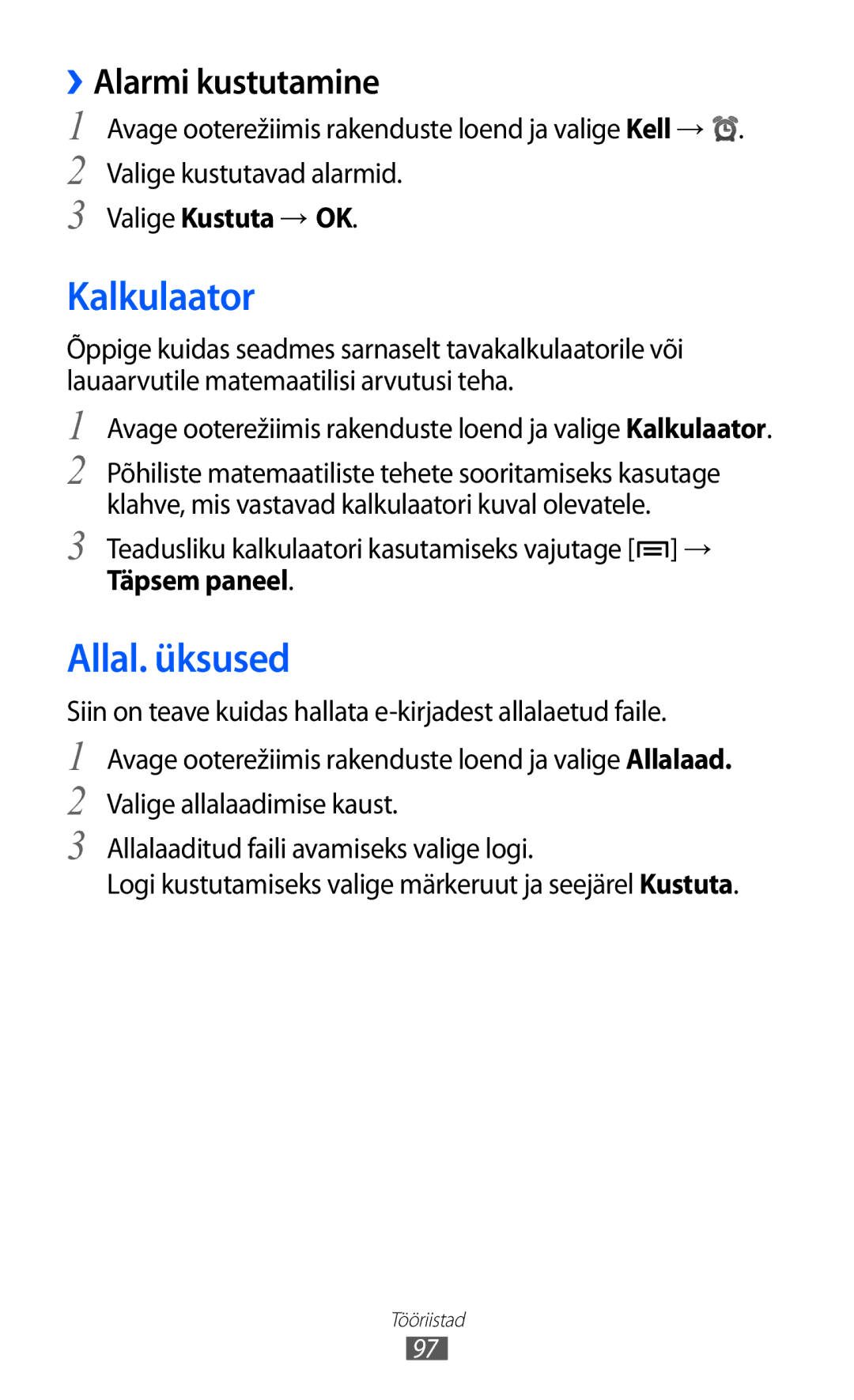 › Alarmi kustutamine

1 Avage ooterežiimis rakenduste loend ja valige Kell → .

2 Valige kustutavad alarmid.

3 Valige Kustuta → OK.

Kalkulaator

Õppige kuidas seadmes sarnaselt tavakalkulaatorile või lauaarvutile matemaatilisi arvutusi teha.

1 Avage ooterežiimis rakenduste loend ja valige Kalkulaator.

2 Põhiliste matemaatiliste tehete sooritamiseks kasutage klahve, mis vastavad kalkulaatori kuval olevatele.

3 Teadusliku kalkulaatori kasutamiseks vajutage [ ] → Täpsem paneel.

Allal. üksused

Siin on teave kuidas hallata e-kirjadest allalaetud faile.

1 Avage ooterežiimis rakenduste loend ja valige Allalaad.

2 Valige allalaadimise kaust.

3 Allalaaditud faili avamiseks valige logi.
Logi kustutamiseks valige märkeruut ja seejärel Kustuta.

Tööriistad

97